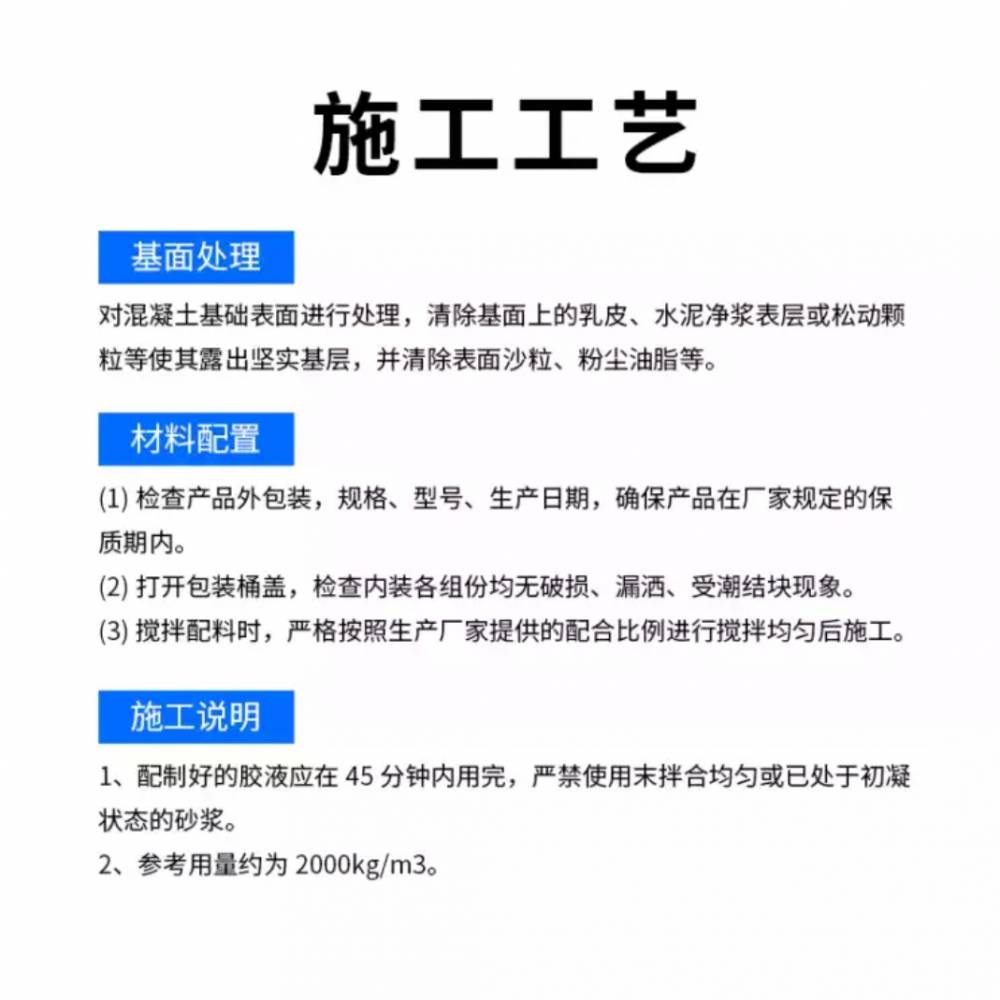 施工工艺

基面处理

对混凝土基础表面进行处理，清除基面上的乳皮、水泥净浆表层或松动颗粒等使其露出坚实基层，并清除表面沙粒、粉尘油脂等。

材料配置

(1) 检查产品外包装，规格、型号、生产日期，确保产品在厂家规定的保质期内。
(2) 打开包装桶盖，检查内装各组份均无破损、漏洒、受潮结块现象。
(3) 搅拌配料时，严格按照生产厂家提供的配合比例进行搅拌均匀后施工。

施工说明

1、配制好的胶液应在 45 分钟内用完，严禁使用末拌合均匀或已处于初凝状态的砂浆。
2、参考用量约为 2000kg/m3。